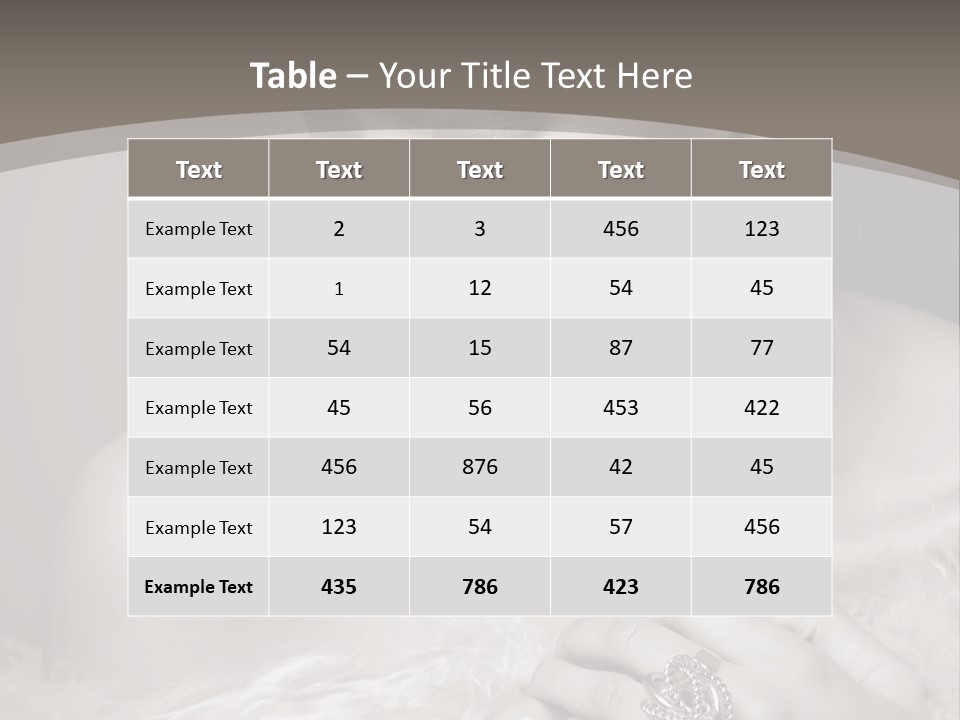 Table – Your Title Text Here

| Text | Text | Text | Text | Text |
|---|---|---|---|---|
| Example Text | 2 | 3 | 456 | 123 |
| Example Text | 1 | 12 | 54 | 45 |
| Example Text | 54 | 15 | 87 | 77 |
| Example Text | 45 | 56 | 453 | 422 |
| Example Text | 456 | 876 | 42 | 45 |
| Example Text | 123 | 54 | 57 | 456 |
| Example Text | 435 | 786 | 423 | 786 |